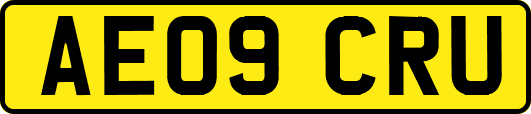 AE09 CRU